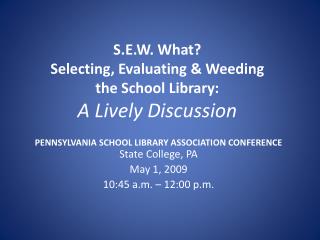 S.E.W. What?
Selecting, Evaluating & Weeding the School Library:
A Lively Discussion

PENNSYLVANIA SCHOOL LIBRARY ASSOCIATION CONFERENCE
State College, PA
May 1, 2009
10:45 a.m. – 12:00 p.m.